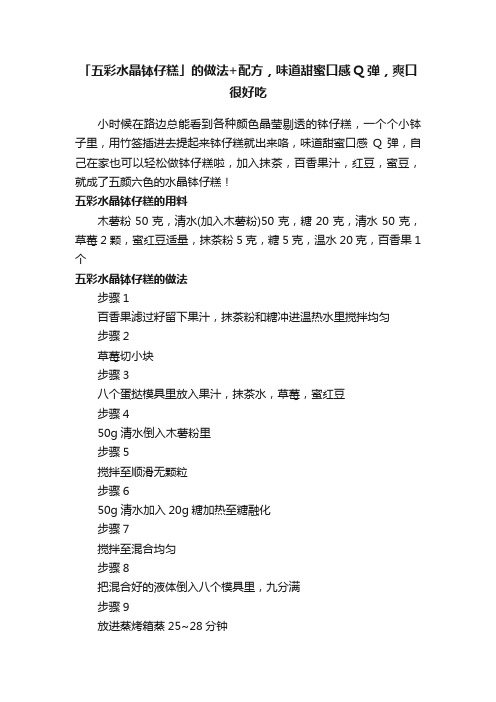 「五彩水晶钵仔糕」的做法+配方，味道甜蜜口感Q弹，爽口很好吃

小时候在路边总能看到各种颜色晶莹剔透的钵仔糕，一个个小钵子里，用竹签插进去提起来钵仔糕就出来咯，味道甜蜜口感 Q 弹，自己在家也可以轻松做钵仔糕啦，加入抹茶，百香果汁，红豆，蜜豆，就成了五颜六色的水晶钵仔糕！

五彩水晶钵仔糕的用料

木薯粉 50 克，清水(加入木薯粉)50 克，糖 20 克，清水 50 克，草莓 2 颗，蜜红豆适量，抹茶粉 5 克，糖 5 克，温水 20 克，百香果 1 个

五彩水晶钵仔糕的做法

步骤 1

百香果滤过籽留下果汁，抹茶粉和糖冲进温热水里搅拌均匀

步骤 2

草莓切小块

步骤 3

八个蛋挞模具里放入果汁，抹茶水，草莓，蜜红豆

步骤 4

50g 清水倒入木薯粉里

步骤 5

搅拌至顺滑无颗粒

步骤 6

50g 清水加入 20g 糖加热至糖融化

步骤 7

搅拌至混合均匀

步骤 8

把混合好的液体倒入八个模具里，九分满

步骤 9

放进蒸烤箱蒸 25~28 分钟